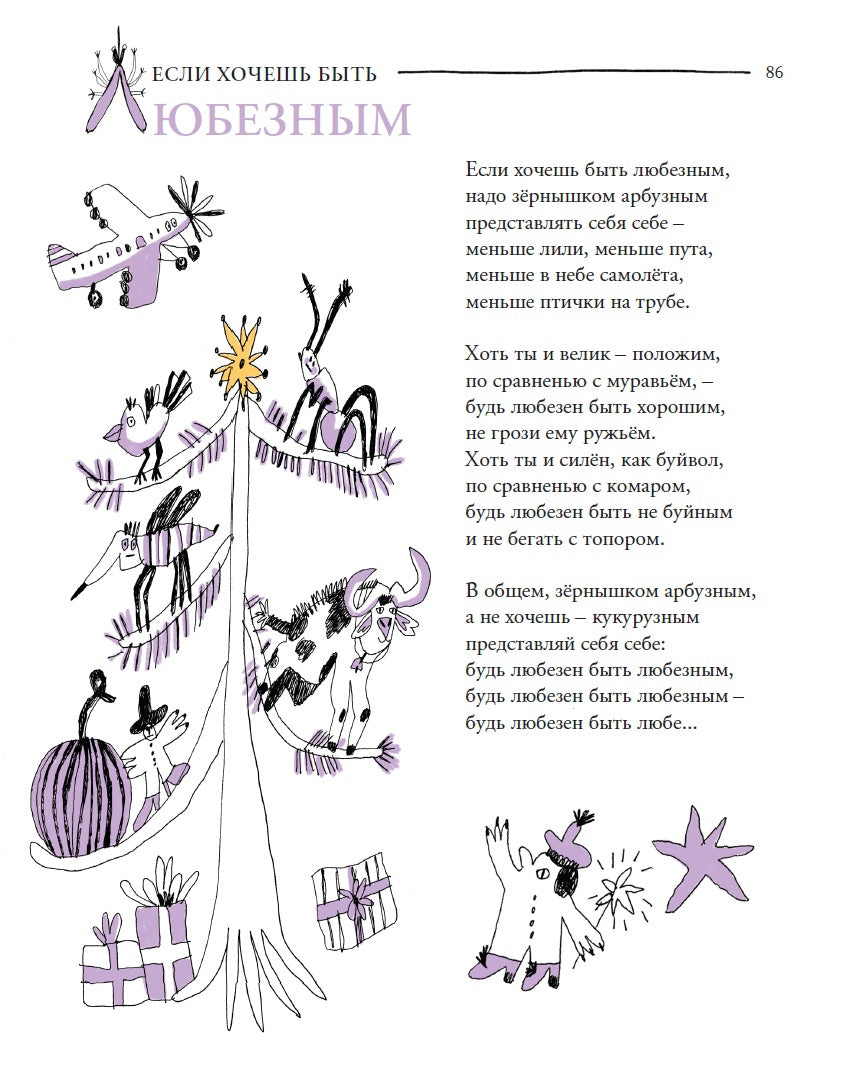 ЕСЛИ ХОЧЕШЬ БЫТЬ ЛЮБЕЗНЫМ

86

Если хочешь быть любезным,
надо зёрнышком арбузным
представлять себя себе –
меньше лили, меньше пута,
меньше в небе самолёта,
меньше птички на трубе.

Хоть ты и велик – положим,
по сравненью с муравьём, –
будь любезен быть хорошим,
не грози ему ружьём.
Хоть ты и силён, как буйвол,
по сравненью с комаром,
будь любезен быть не буйным
и не бегать с топором.

В общем, зёрнышком арбузным,
а не хочешь – кукурузным
представляй себя себе:
будь любезен быть любезным,
будь любезен быть любезным –
будь любезен быть любе...